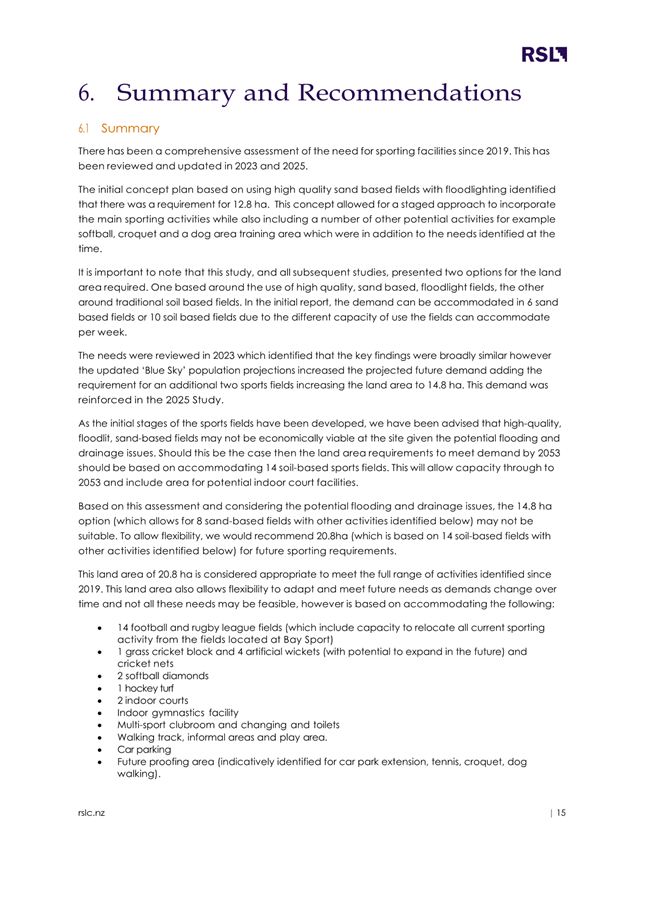 RSL

6. Summary and Recommendations

6.1 Summary

There has been a comprehensive assessment of the need for sporting facilities since 2019. This has been reviewed and updated in 2023 and 2025.

The initial concept plan based on using high quality sand based fields with floodlighting identified that there was a requirement for 12.8 ha. This concept allowed for a staged approach to incorporate the main sporting activities while also including a number of other potential activities for example softball, croquet and a dog area training area which were in addition to the needs identified at the time.

It is important to note that this study, and all subsequent studies, presented two options for the land area required. One based around the use of high quality, sand based, floodlight fields, the other around traditional soil based fields. In the initial report, the demand can be accommodated in 6 sand based fields or 10 soil based fields due to the different capacity of use the fields can accommodate per week.

The needs were reviewed in 2023 which identified that the key findings were broadly similar however the updated 'Blue Sky' population projections increased the projected future demand adding the requirement for an additional two sports fields increasing the land area to 14.8 ha. This demand was reinforced in the 2025 Study.

As the initial stages of the sports fields have been developed, we have been advised that high-quality, floodlit, sand-based fields may not be economically viable at the site given the potential flooding and drainage issues. Should this be the case then the land area requirements to meet demand by 2053 should be based on accommodating 14 soil-based sports fields. This will allow capacity through to 2053 and include area for potential indoor court facilities.

Based on this assessment and considering the potential flooding and drainage issues, the 14.8 ha option (which allows for 8 sand-based fields with other activities identified below) may not be suitable. To allow flexibility, we would recommend 20.8ha (which is based on 14 soil-based fields with other activities identified below) for future sporting requirements.

This land area of 20.8 ha is considered appropriate to meet the full range of activities identified since 2019. This land area also allows flexibility to adapt and meet future needs as demands change over time and not all these needs may be feasible, however is based on accommodating the following:

• 14 football and rugby league fields (which include capacity to relocate all current sporting activity from the fields located at Bay Sport)
• 1 grass cricket block and 4 artificial wickets (with potential to expand in the future) and cricket nets
• 2 softball diamonds
• 1 hockey turf
• 2 indoor courts
• Indoor gymnastics facility
• Multi-sport clubroom and changing and toilets
• Walking track, informal areas and play area.
• Car parking
• Future proofing area (indicatively identified for car park extension, tennis, croquet, dog walking).

rslc.nz | 15